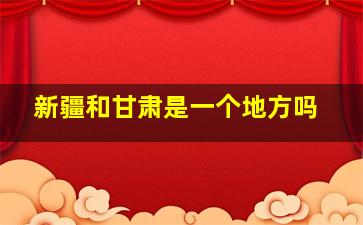 新疆和甘肃是一个地方吗